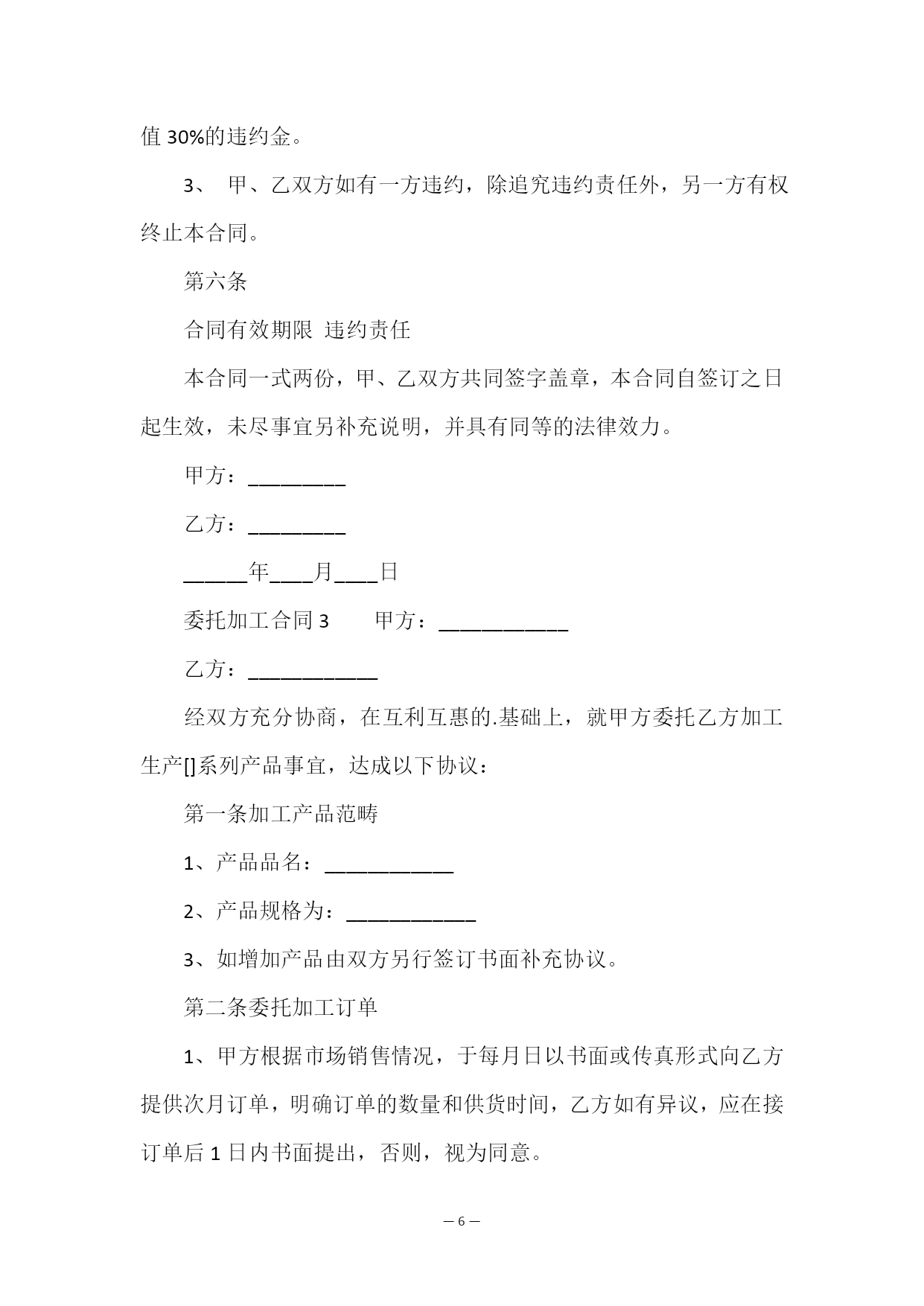 值 30%的违约金。

3、 甲、乙双方如有一方违约，除追究违约责任外，另一方有权终止本合同。

第六条

合同有效期限 违约责任

本合同一式两份，甲、乙双方共同签字盖章，本合同自签订之日起生效，未尽事宜另补充说明，并具有同等的法律效力。

甲方：_________

乙方：_________

______年____月____日

委托加工合同 3　　甲方：____________

乙方：____________

经双方充分协商，在互利互惠的.基础上，就甲方委托乙方加工生产[]系列产品事宜，达成以下协议：

第一条加工产品范畴

1、产品品名：____________

2、产品规格为：____________

3、如增加产品由双方另行签订书面补充协议。

第二条委托加工订单

1、甲方根据市场销售情况，于每月日以书面或传真形式向乙方提供次月订单，明确订单的数量和供货时间，乙方如有异议，应在接订单后 1 日内书面提出，否则，视为同意。

— 6 —